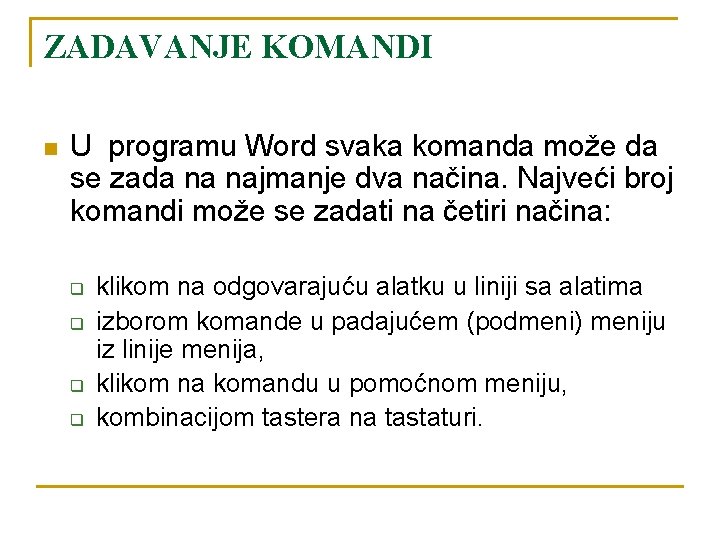 ZADAVANJE KOMANDI

U programu Word svaka komanda može da se zada na najmanje dva načina. Najveći broj komandi može se zadati na četiri načina:

klikom na odgovarajuću alatku u liniji sa alatima
izborom komande u padajućem (podmeni) meniju iz linije menija,
klikom na komandu u pomoćnom meniju,
kombinacijom tastera na tastaturi.